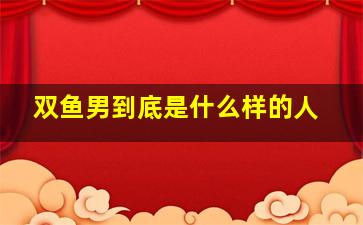 双鱼男到底是什么样的人